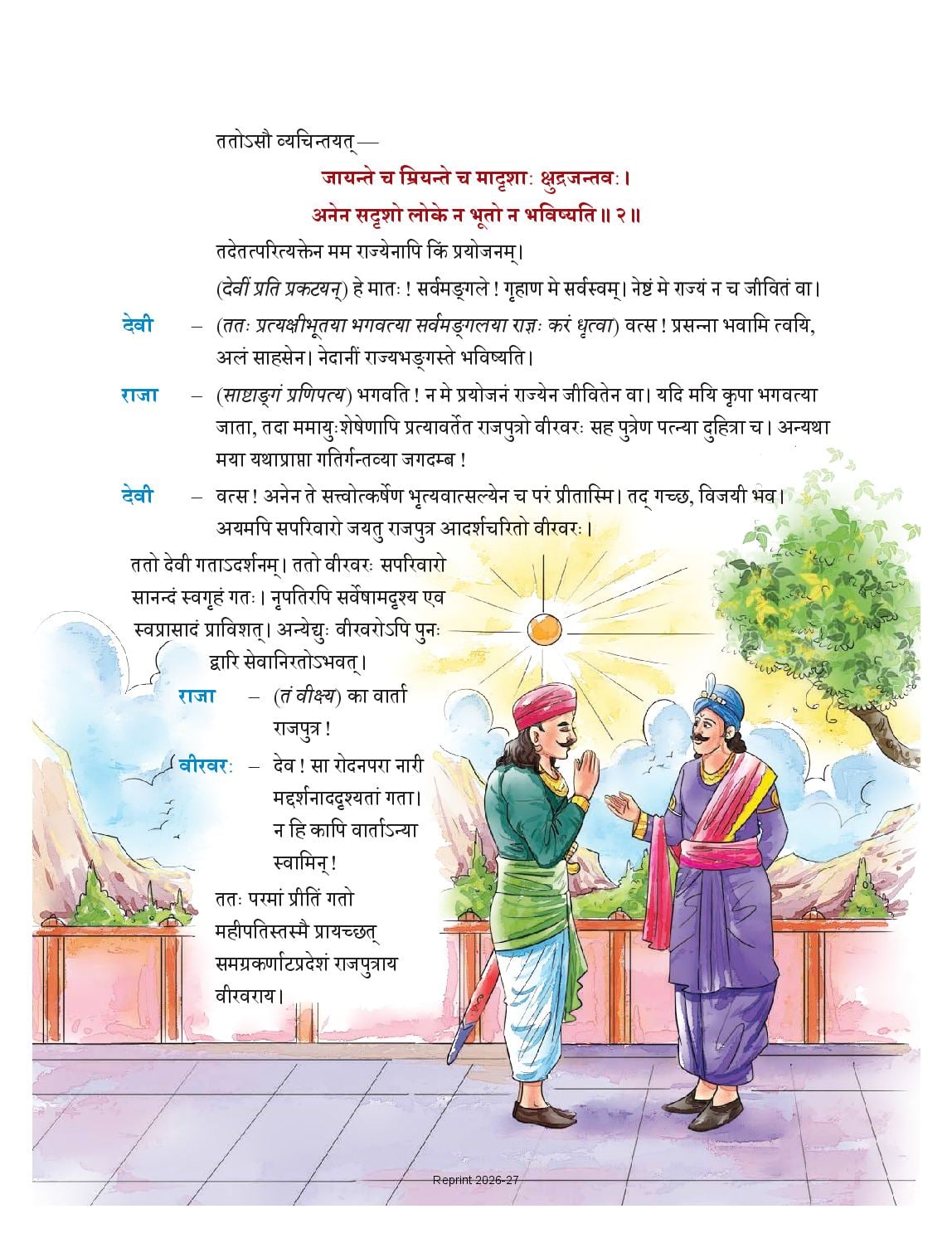 ततोऽसौ व्यचिन्तयत्—

जायन्ते च म्रियन्ते च मादृशाः क्षुद्रजन्तवः।
अनेन सदृशो लोके न भूतो न भविष्यति॥ २॥

तदेतत्परित्यक्तेन मम राज्येनापि किं प्रयोजनम्।

(देवीं प्रति प्रकटयन्) हे मातः! सर्वमङ्गले! गृहाण मे सर्वस्वम्। नेष्टं मे राज्यं न च जीवितं वा।

देवी – (ततः प्रत्यक्षीभूतया भगवत्या सर्वमङ्गलया राज्ञः करं धृत्वा) वत्स! प्रसन्ना भवामि त्वयि, अलं साहसेन। नेदानीं राज्यभङ्गस्ते भविष्यति।

राजा – (साष्टाङ्गं प्रणिपत्य) भगवति! न मे प्रयोजनं राज्येन जीवितेन वा। यदि मयि कृपा भगवत्या जाता, तदा ममायुःशेषेणापि प्रत्यावर्तेत राजपुत्रो वीरवरः सह पुत्रेण पत्न्या दुहित्रा च। अन्यथा मया यथाप्राप्ता गतिर्गन्तव्या जगदम्ब!

देवी – वत्स! अनेन ते सत्त्वोत्कर्षेण भृत्यवात्सल्येन च परं प्रीतास्मि। तद् गच्छ, विजयी भव। अयमपि सपरिवारो जयतु राजपुत्र आदर्शचरितो वीरवरः।

ततो देवी गताऽदर्शनम्। ततो वीरवरः सपरिवारो सानन्दं स्वगृहं गतः। नृपतिरपि सर्वेषामदृश्य एव स्वप्रासादं प्राविशत्। अन्येद्युः वीरवरोऽपि पुनः द्वारि सेवानिरतोऽभवत्।

राजा – (तं वीक्ष्य) का वार्ता राजपुत्र!

वीरवरः – देव! सा रोदनपरा नारी मद्दर्शनाददृश्यतां गता। न हि कापि वार्ताऽन्या स्वामिन्!

ततः परमां प्रीतिं गतो महीपतिस्तस्मै प्रायच्छत् समग्रकर्णाटप्रदेशं राजपुत्राय वीरवराय।

Reprint 2026-27